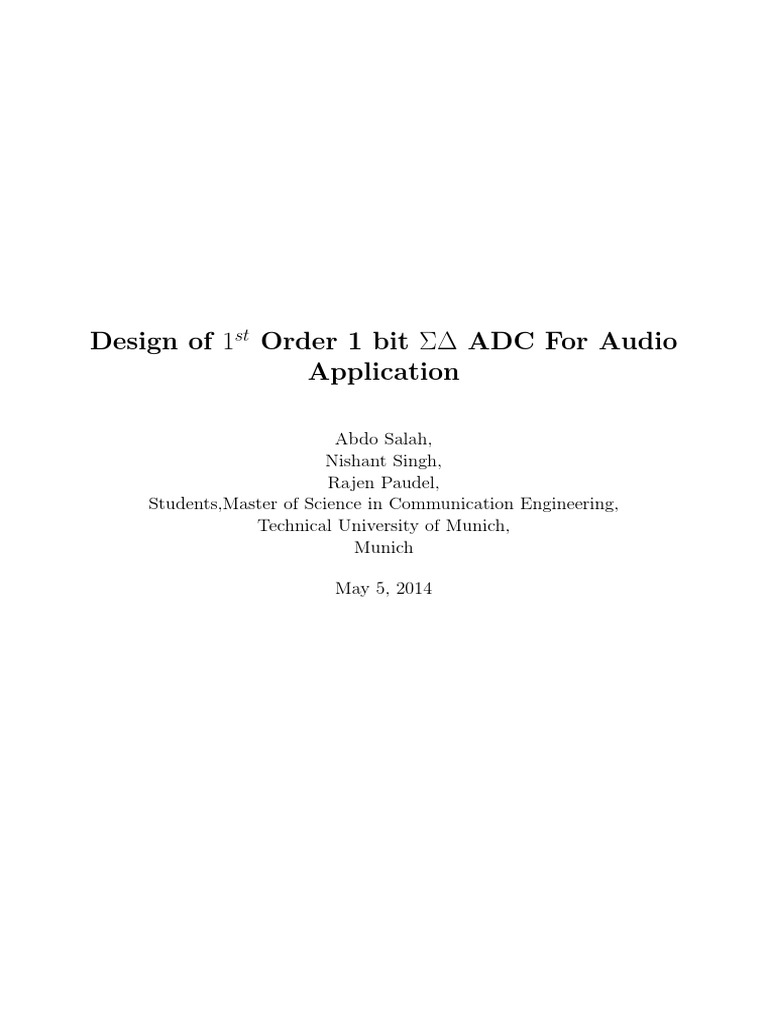 Design of $1^{st}$ Order 1 bit $\Sigma\Delta$ ADC For Audio Application

Abdo Salah,
Nishant Singh,
Rajen Paudel,
Students,Master of Science in Communication Engineering,
Technical University of Munich,
Munich

May 5, 2014